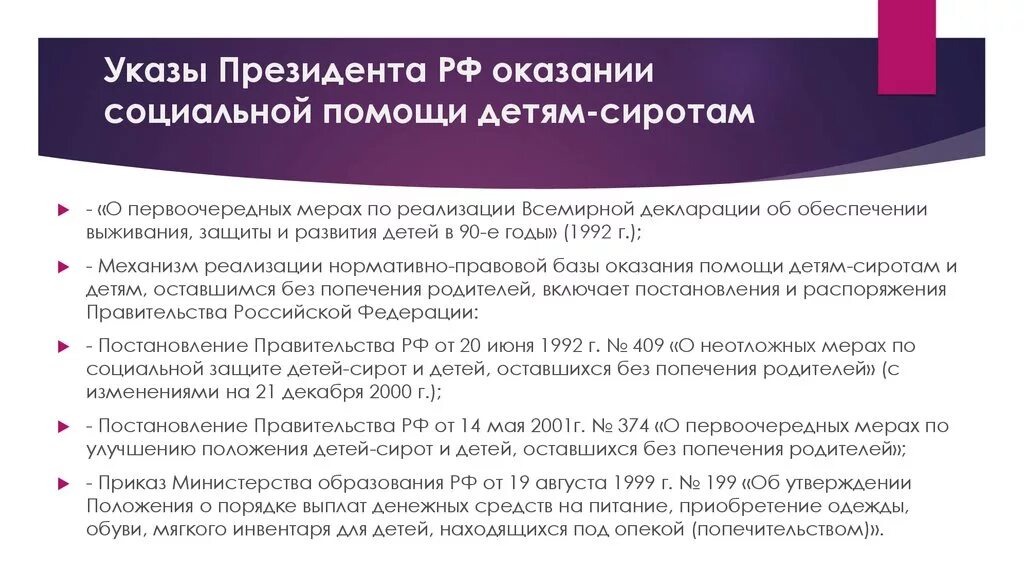 Указы Президента РФ оказании социальной помощи детям-сиротам

- «О первоочередных мерах по реализации Всемирной декларации об обеспечении выживания, защиты и развития детей в 90-е годы» (1992 г.);

- Механизм реализации нормативно-правовой базы оказания помощи детям-сиротам и детям, оставшимся без попечения родителей, включает постановления и распоряжения Правительства Российской Федерации:

- Постановление Правительства РФ от 20 июня 1992 г. № 409 «О неотложных мерах по социальной защите детей-сирот и детей, оставшихся без попечения родителей» (с изменениями на 21 декабря 2000 г.);

- Постановление Правительства РФ от 14 мая 2001г. № 374 «О первоочередных мерах по улучшению положения детей-сирот и детей, оставшихся без попечения родителей»;

- Приказ Министерства образования РФ от 19 августа 1999 г. № 199 «Об утверждении Положения о порядке выплат денежных средств на питание, приобретение одежды, обуви, мягкого инвентаря для детей, находящихся под опекой (попечительством)».